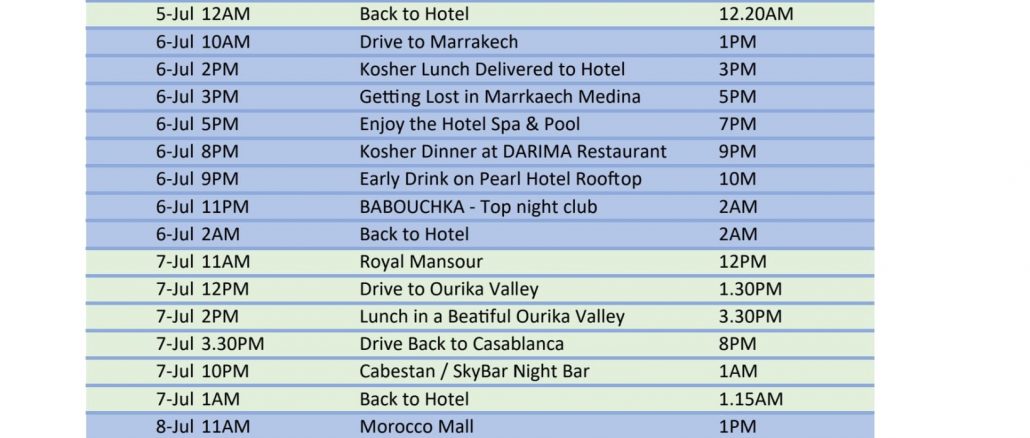 | 5-Jul 12AM | Back to Hotel | 12.20AM |
|---|---|---|
| 6-Jul 10AM | Drive to Marrakech | 1PM |
| 6-Jul 2PM | Kosher Lunch Delivered to Hotel | 3PM |
| 6-Jul 3PM | Getting Lost in Marrkaech Medina | 5PM |
| 6-Jul 5PM | Enjoy the Hotel Spa & Pool | 7PM |
| 6-Jul 8PM | Kosher Dinner at DARIMA Restaurant | 9PM |
| 6-Jul 9PM | Early Drink on Pearl Hotel Rooftop | 10M |
| 6-Jul 11PM | BABOUCHKA - Top night club | 2AM |
| 6-Jul 2AM | Back to Hotel | 2AM |
| 7-Jul 11AM | Royal Mansour | 12PM |
| 7-Jul 12PM | Drive to Ourika Valley | 1.30PM |
| 7-Jul 2PM | Lunch in a Beatiful Ourika Valley | 3.30PM |
| 7-Jul 3.30PM | Drive Back to Casablanca | 8PM |
| 7-Jul 10PM | Cabestan / SkyBar Night Bar | 1AM |
| 7-Jul 1AM | Back to Hotel | 1.15AM |
| 8-Jul 11AM | Morocco Mall | 1PM |